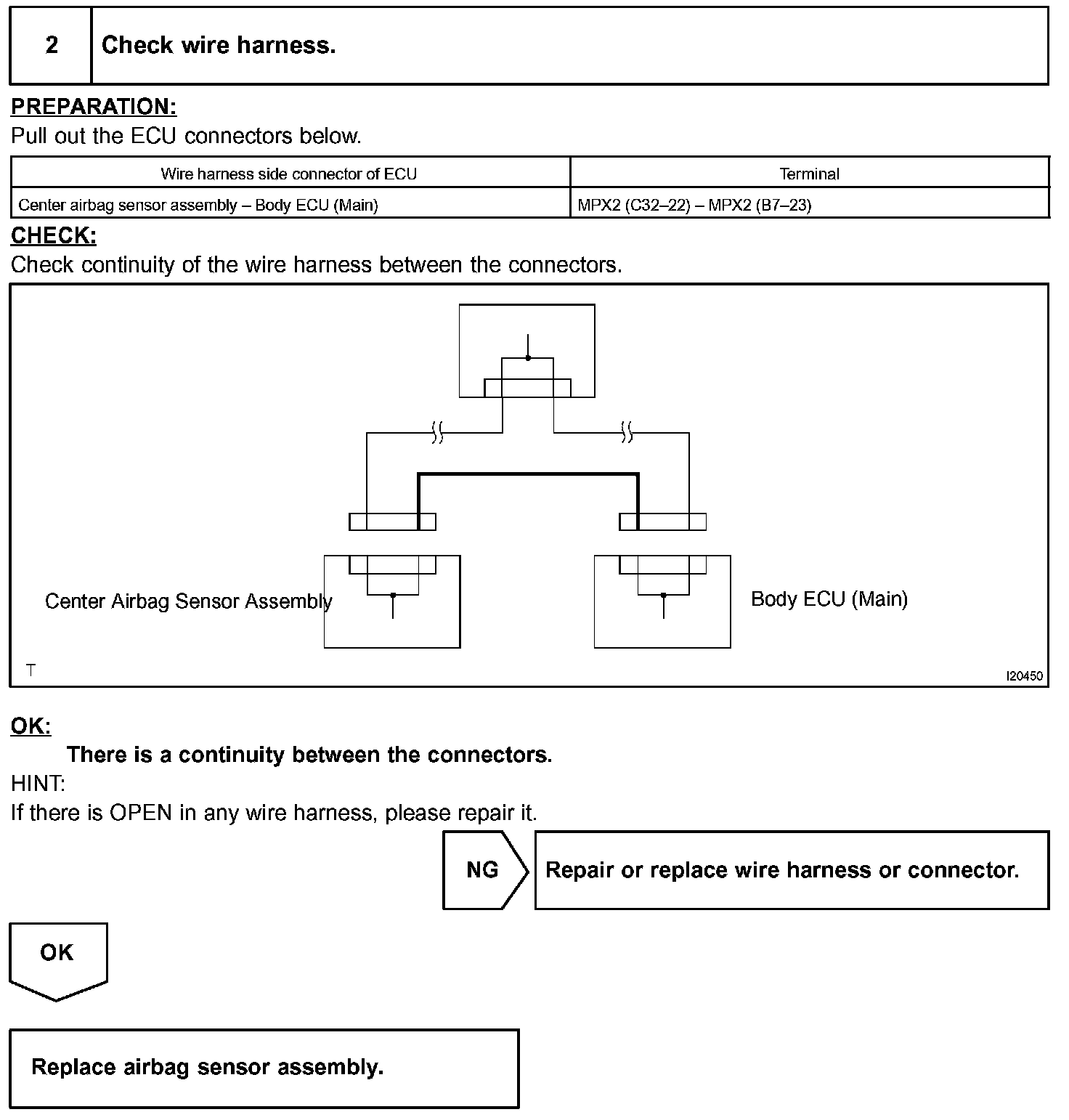 2 Check wire harness.

PREPARATION:

Pull out the ECU connectors below.

| Wire harness side connector of ECU | Terminal |
|---|---|
| Center airbag sensor assembly – Body ECU (Main) | MPX2 (C32–22) – MPX2 (B7–23) |

CHECK:

Check continuity of the wire harness between the connectors.

Center Airbag Sensor Assembly

Body ECU (Main)

T

I20450

OK:

There is a continuity between the connectors.

HINT:

If there is OPEN in any wire harness, please repair it.

NG

Repair or replace wire harness or connector.

OK

Replace airbag sensor assembly.